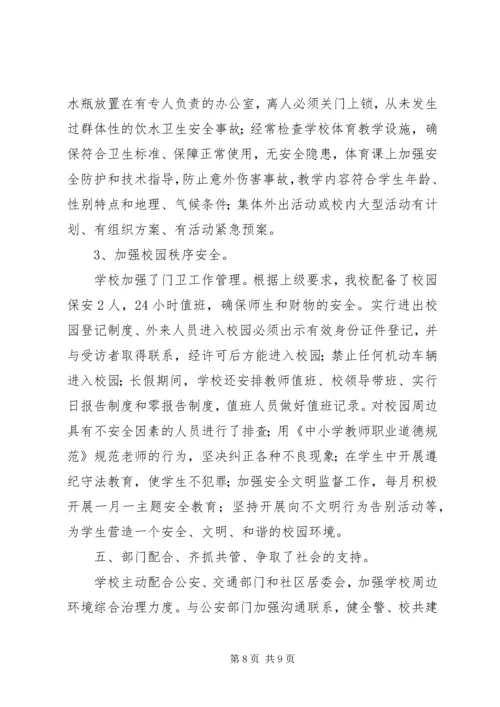 水瓶放置在有专人负责的办公室，离人必须关门上锁，从未发生过群体性的饮水卫生安全事故；经常检查学校体育教学设施，确保符合卫生标准、保障正常使用，无安全隐患，体育课上加强安全防护和技术指导，防止意外伤害事故，教学内容符合学生年龄、性别特点和地理、气候条件；集体外出活动或校内大型活动有计划、有组织方案、有活动紧急预案。

3、加强校园秩序安全。

学校加强了门卫工作管理。根据上级要求，我校配备了校园保安2人，24小时值班，确保师生和财物的安全。实行进出校园登记制度、外来人员进入校园必须出示有效身份证件登记，并与受访者取得联系，经许可后方能进入校园；禁止任何机动车辆进入校园；长假期间，学校还安排教师值班、校领导带班、实行日报告制度和零报告制度，值班人员做好值班记录。对校园周边具有不安全因素的人员进行了排查；用《中小学教师职业道德规范》规范老师的行为，坚决纠正各种不良现象；在学生中开展遵纪守法教育，使学生不犯罪；加强安全文明监督工作，每月积极开展一月一主题安全教育；坚持开展向不文明行为告别活动等，为学生营造一个安全、文明、和谐的校园环境。

五、部门配合、齐抓共管、争取了社会的支持。

学校主动配合公安、交通部门和社区居委会，加强学校周边环境综合治理力度。与公安部门加强沟通联系，健全警、校共建

第8页 共9页